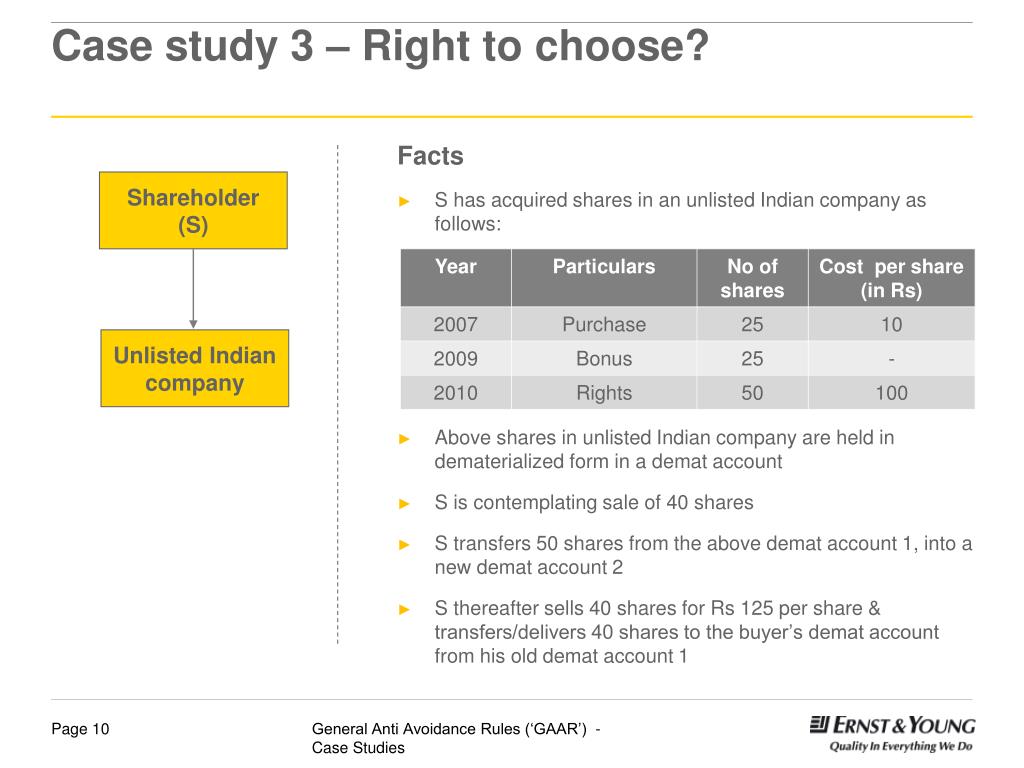 Case study 3 – Right to choose?

Shareholder (S)

Unlisted Indian company

Facts

► S has acquired shares in an unlisted Indian company as follows:

| Year | Particulars | No of shares | Cost per share (in Rs) |
|---|---|---|---|
| 2007 | Purchase | 25 | 10 |
| 2009 | Bonus | 25 | - |
| 2010 | Rights | 50 | 100 |

► Above shares in unlisted Indian company are held in dematerialized form in a demat account

► S is contemplating sale of 40 shares

► S transfers 50 shares from the above demat account 1, into a new demat account 2

► S thereafter sells 40 shares for Rs 125 per share & transfers/delivers 40 shares to the buyer's demat account from his old demat account 1

Page 10

General Anti Avoidance Rules ('GAAR') - Case Studies

ERNST & YOUNG
Quality In Everything We Do